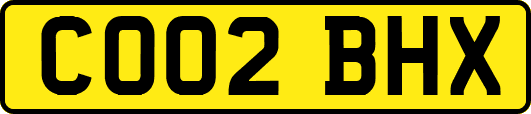 CO02 BHX